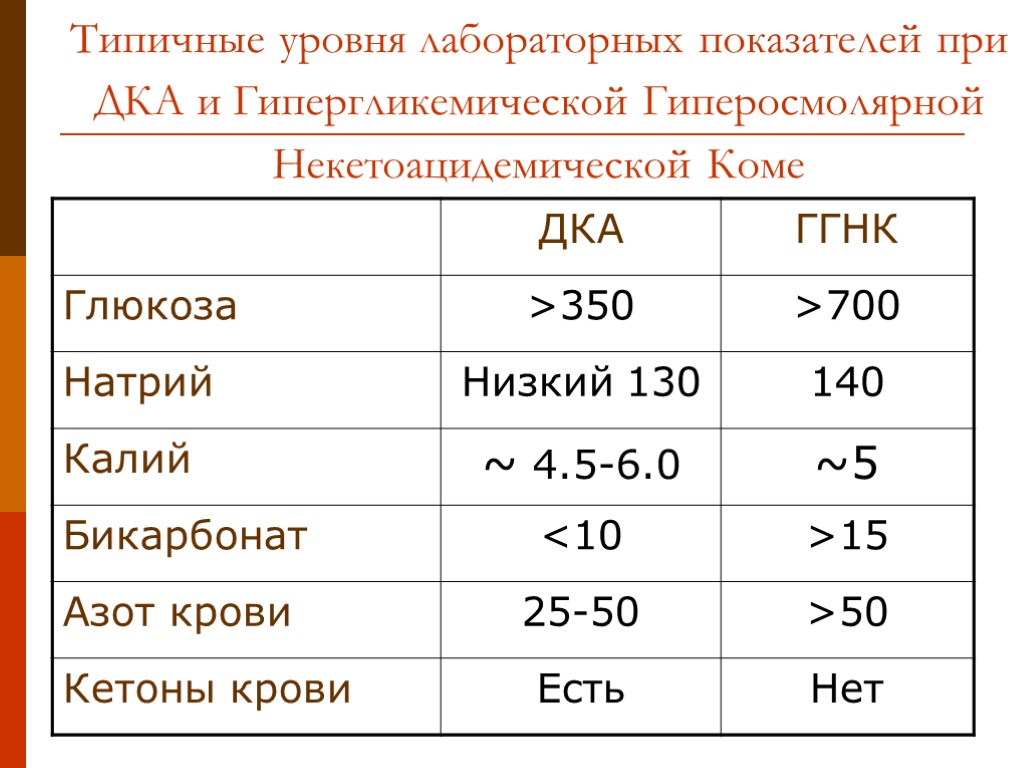 Типичные уровня лабораторных показателей при ДКА и Гипергликемической Гиперосмолярной Некетоацидемической Коме

| | ДКА | ГГНК |
|---|---|---|
| Глюкоза | >350 | >700 |
| Натрий | Низкий 130 | 140 |
| Калий | ~ 4.5-6.0 | ~5 |
| Бикарбонат | <10 | >15 |
| Азот крови | 25-50 | >50 |
| Кетоны крови | Есть | Нет |